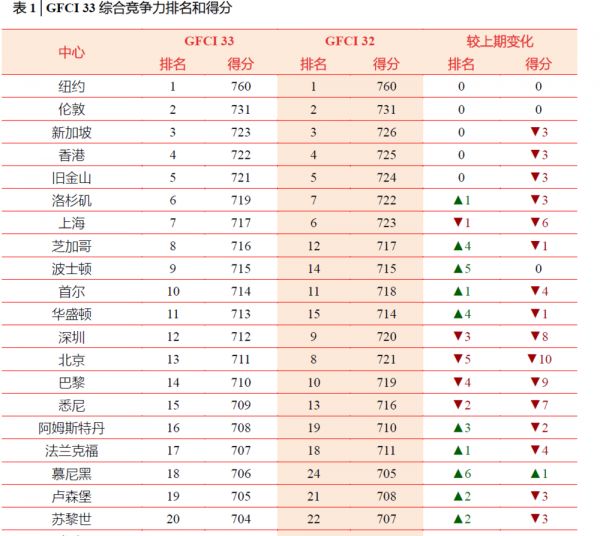 表 1 | GFCI 33 综合竞争力排名和得分

| 中心 | GFCI 33 排名 | GFCI 33 得分 | GFCI 32 排名 | GFCI 32 得分 | 较上期变化 排名 | 较上期变化 得分 |
|---|---|---|---|---|---|---|
| 纽约 | 1 | 760 | 1 | 760 | 0 | 0 |
| 伦敦 | 2 | 731 | 2 | 731 | 0 | 0 |
| 新加坡 | 3 | 723 | 3 | 726 | 0 | ▼3 |
| 香港 | 4 | 722 | 4 | 725 | 0 | ▼3 |
| 旧金山 | 5 | 721 | 5 | 724 | 0 | ▼3 |
| 洛杉矶 | 6 | 719 | 7 | 722 | ▲1 | ▼3 |
| 上海 | 7 | 717 | 6 | 723 | ▼1 | ▼6 |
| 芝加哥 | 8 | 716 | 12 | 717 | ▲4 | ▼1 |
| 波士顿 | 9 | 715 | 14 | 715 | ▲5 | 0 |
| 首尔 | 10 | 714 | 11 | 718 | ▲1 | ▼4 |
| 华盛顿 | 11 | 713 | 15 | 714 | ▲4 | ▼1 |
| 深圳 | 12 | 712 | 9 | 720 | ▼3 | ▼8 |
| 北京 | 13 | 711 | 8 | 721 | ▼5 | ▼10 |
| 巴黎 | 14 | 710 | 10 | 719 | ▼4 | ▼9 |
| 悉尼 | 15 | 709 | 13 | 716 | ▼2 | ▼7 |
| 阿姆斯特丹 | 16 | 708 | 19 | 710 | ▲3 | ▼2 |
| 法兰克福 | 17 | 707 | 18 | 711 | ▲1 | ▼4 |
| 慕尼黑 | 18 | 706 | 24 | 705 | ▲6 | ▲1 |
| 卢森堡 | 19 | 705 | 21 | 708 | ▲2 | ▼3 |
| 苏黎世 | 20 | 704 | 22 | 707 | ▲2 | ▼3 |